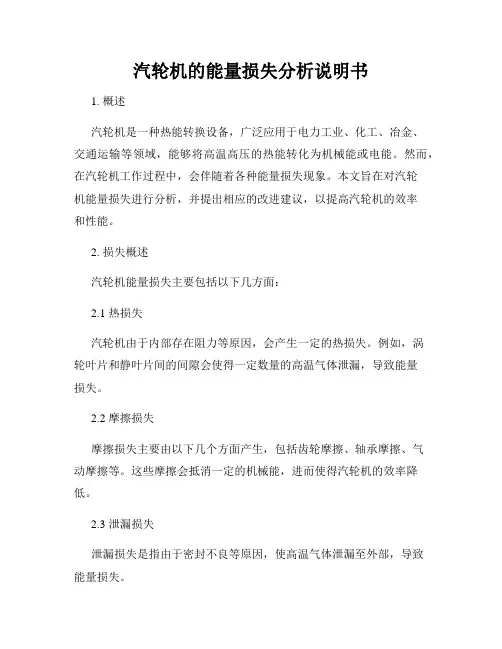 汽轮机的能量损失分析说明书

1. 概述

汽轮机是一种热能转换设备，广泛应用于电力工业、化工、冶金、交通运输等领域，能够将高温高压的热能转化为机械能或电能。然而，在汽轮机工作过程中，会伴随着各种能量损失现象。本文旨在对汽轮机能量损失进行分析，并提出相应的改进建议，以提高汽轮机的效率和性能。

2. 损失概述

汽轮机能量损失主要包括以下几方面：

2.1 热损失

汽轮机由于内部存在阻力等原因，会产生一定的热损失。例如，涡轮叶片和静叶片间的间隙会使得一定数量的高温气体泄漏，导致能量损失。

2.2 摩擦损失

摩擦损失主要由以下几个方面产生，包括齿轮摩擦、轴承摩擦、气动摩擦等。这些摩擦会抵消一定的机械能，进而使得汽轮机的效率降低。

2.3 泄漏损失

泄漏损失是指由于密封不良等原因，使高温气体泄漏至外部，导致能量损失。